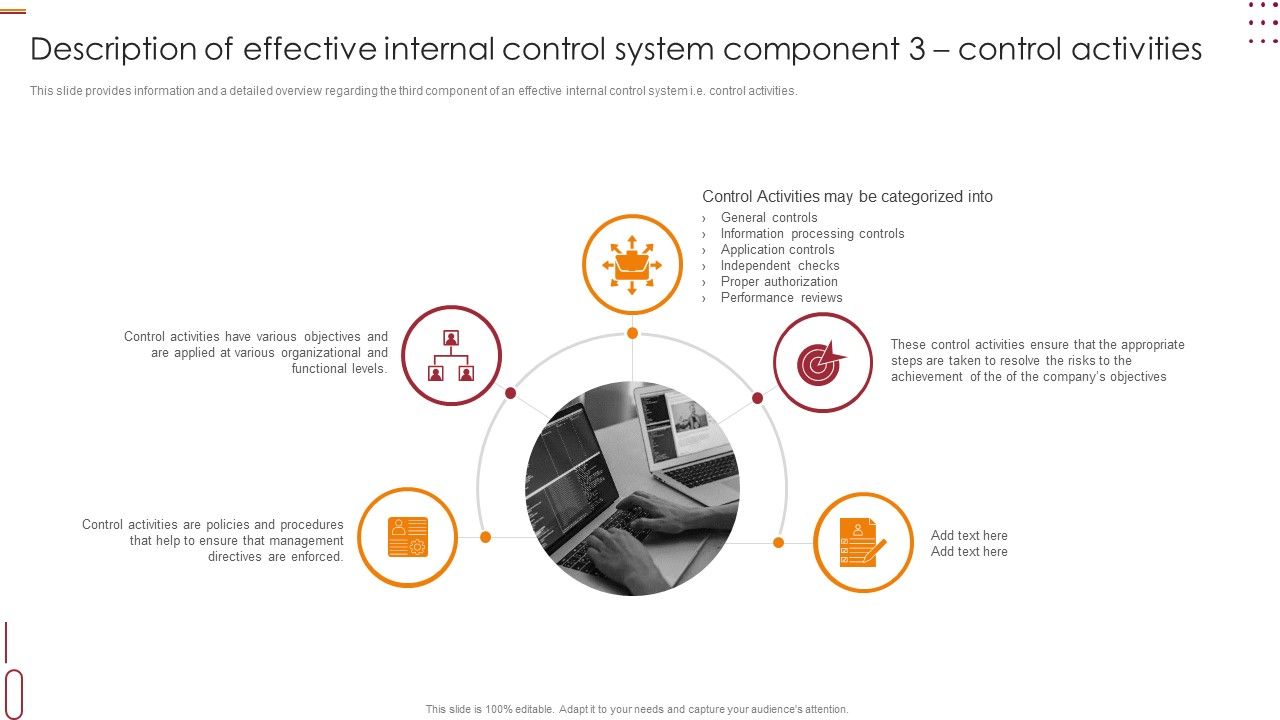 Description of effective internal control system component 3 – control activities

This slide provides information and a detailed overview regarding the third component of an effective internal control system i.e. control activities.

Control Activities may be categorized into
› General controls
› Information processing controls
› Application controls
› Independent checks
› Proper authorization
› Performance reviews

Control activities have various objectives and are applied at various organizational and functional levels.

These control activities ensure that the appropriate steps are taken to resolve the risks to the achievement of the of the company's objectives

Control activities are policies and procedures that help to ensure that management directives are enforced.

Add text here
Add text here

This slide is 100% editable. Adapt it to your needs and capture your audience's attention.